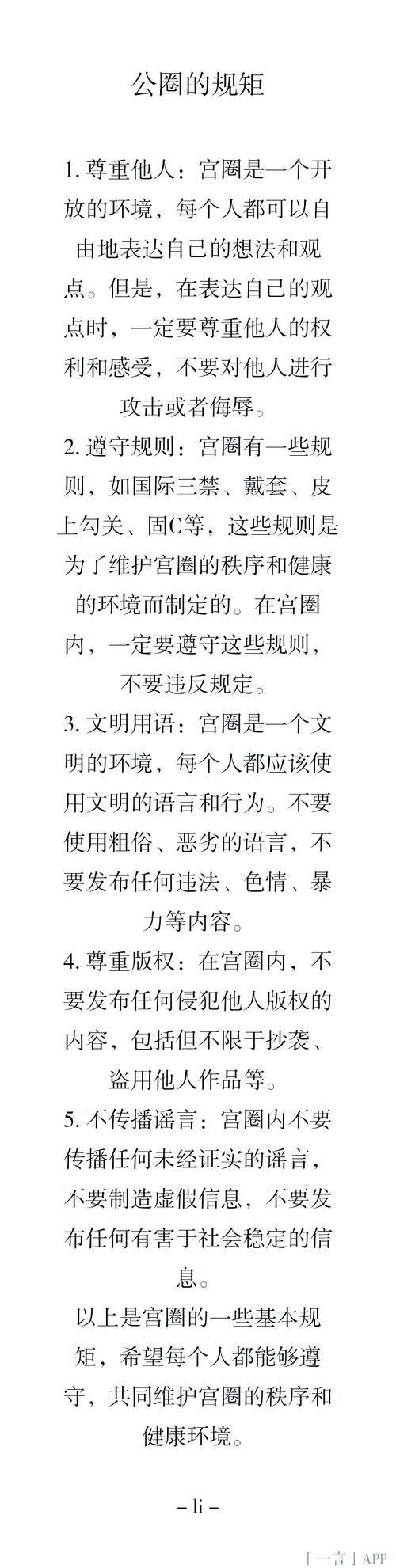 公圈的规矩

1. 尊重他人：宫圈是一个开放的环境，每个人都可以自由地表达自己的想法和观点。但是，在表达自己的观点时，一定要尊重他人的权利和感受，不要对他人进行攻击或者侮辱。

2. 遵守规则：宫圈有一些规则，如国际三禁、戴套、皮上勾关、固C等，这些规则是为了维护宫圈的秩序和健康的环境而制定的。在宫圈内，一定要遵守这些规则，不要违反规定。

3. 文明用语：宫圈是一个文明的环境，每个人都应该使用文明的语言和行为。不要使用粗俗、恶劣的语言，不要发布任何违法、色情、暴力等内容。

4. 尊重版权：在宫圈内，不要发布任何侵犯他人版权的内容，包括但不限于抄袭、盗用他人作品等。

5. 不传播谣言：宫圈内不要传播任何未经证实的谣言，不要制造虚假信息，不要发布任何有害于社会稳定的信息。

以上是宫圈的一些基本规矩，希望每个人都能够遵守，共同维护宫圈的秩序和健康环境。

– li –

「一言」APP